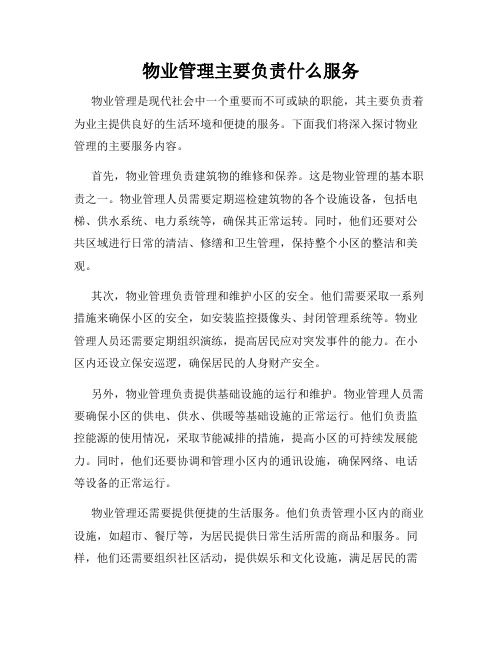 物业管理主要负责什么服务

物业管理是现代社会中一个重要而不可或缺的职能，其主要负责着为业主提供良好的生活环境和便捷的服务。下面我们将深入探讨物业管理的主要服务内容。

首先，物业管理负责建筑物的维修和保养。这是物业管理的基本职责之一。物业管理人员需要定期巡检建筑物的各个设施设备，包括电梯、供水系统、电力系统等，确保其正常运转。同时，他们还要对公共区域进行日常的清洁、修缮和卫生管理，保持整个小区的整洁和美观。

其次，物业管理负责管理和维护小区的安全。他们需要采取一系列措施来确保小区的安全，如安装监控摄像头、封闭管理系统等。物业管理人员还需要定期组织演练，提高居民应对突发事件的能力。在小区内还设立保安巡逻，确保居民的人身财产安全。

另外，物业管理负责提供基础设施的运行和维护。物业管理人员需要确保小区的供电、供水、供暖等基础设施的正常运行。他们负责监控能源的使用情况，采取节能减排的措施，提高小区的可持续发展能力。同时，他们还要协调和管理小区内的通讯设施，确保网络、电话等设备的正常运行。

物业管理还需要提供便捷的生活服务。他们负责管理小区内的商业设施，如超市、餐厅等，为居民提供日常生活所需的商品和服务。同样，他们还需要组织社区活动，提供娱乐和文化设施，满足居民的需